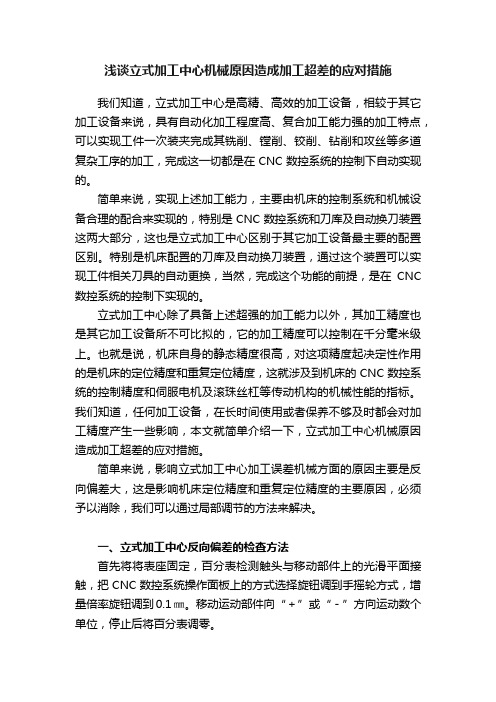 浅谈立式加工中心机械原因造成加工超差的应对措施

我们知道，立式加工中心是高精、高效的加工设备，相较于其它加工设备来说，具有自动化加工程度高、复合加工能力强的加工特点，可以实现工件一次装夹完成其铣削、镗削、铰削、钻削和攻丝等多道复杂工序的加工，完成这一切都是在 CNC 数控系统的控制下自动实现的。

简单来说，实现上述加工能力，主要由机床的控制系统和机械设备合理的配合来实现的，特别是 CNC 数控系统和刀库及自动换刀装置这两大部分，这也是立式加工中心区别于其它加工设备最主要的配置区别。特别是机床配置的刀库及自动换刀装置，通过这个装置可以实现工件相关刀具的自动更换，当然，完成这个功能的前提，是在 CNC 数控系统的控制下实现的。

立式加工中心除了具备上述超强的加工能力以外，其加工精度也是其它加工设备所不可比拟的，它的加工精度可以控制在千分毫米级上。也就是说，机床自身的静态精度很高，对这项精度起决定性作用的是机床的定位精度和重复定位精度，这就涉及到机床的 CNC 数控系统的控制精度和伺服电机及滚珠丝杠等传动机构的机械性能的指标。我们知道，任何加工设备，在长时间使用或者保养不够及时都会对加工精度产生一些影响，本文就简单介绍一下，立式加工中心机械原因造成加工超差的应对措施。

简单来说，影响立式加工中心加工误差机械方面的原因主要是反向偏差大，这是影响机床定位精度和重复定位精度的主要原因，必须予以消除，我们可以通过局部调节的方法来解决。

一、立式加工中心反向偏差的检查方法

首先将将表座固定，百分表检测触头与移动部件上的光滑平面接触，把 CNC 数控系统操作面板上的方式选择旋钮调到手摇轮方式，增量倍率旋钮调到 0.1㎜。移动运动部件向“+”或“-”方向运动数个单位，停止后将百分表调零。